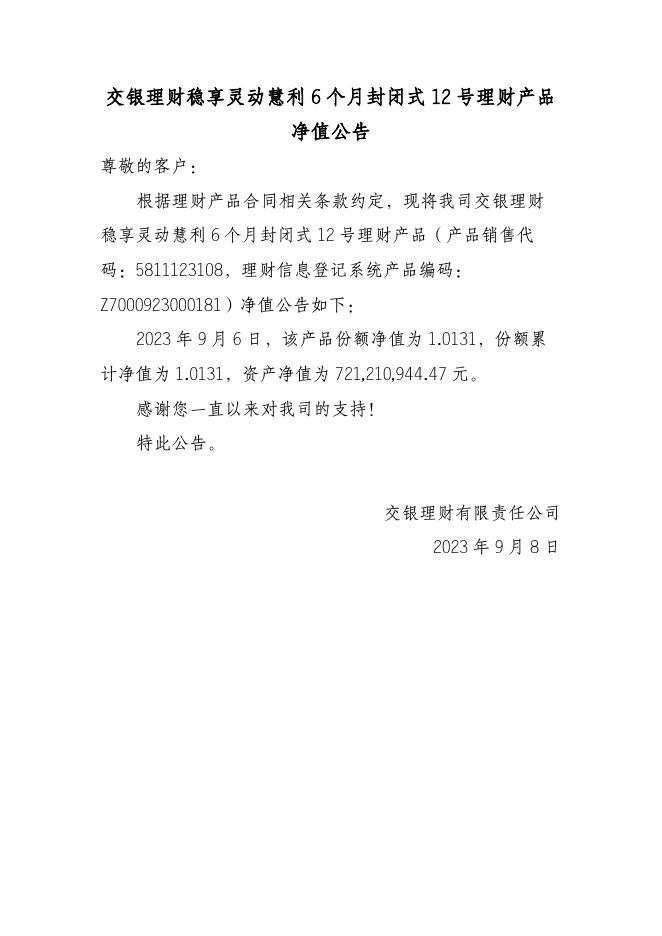 交银理财稳享灵动慧利6个月封闭式12号理财产品净值公告

尊敬的客户：

根据理财产品合同相关条款约定，现将我司交银理财稳享灵动慧利6个月封闭式12号理财产品（产品销售代码：5811123108，理财信息登记系统产品编码：Z7000923000181）净值公告如下：

2023年9月6日，该产品份额净值为1.0131，份额累计净值为1.0131，资产净值为721,210,944.47元。

感谢您一直以来对我司的支持！

特此公告。

交银理财有限责任公司

2023年9月8日